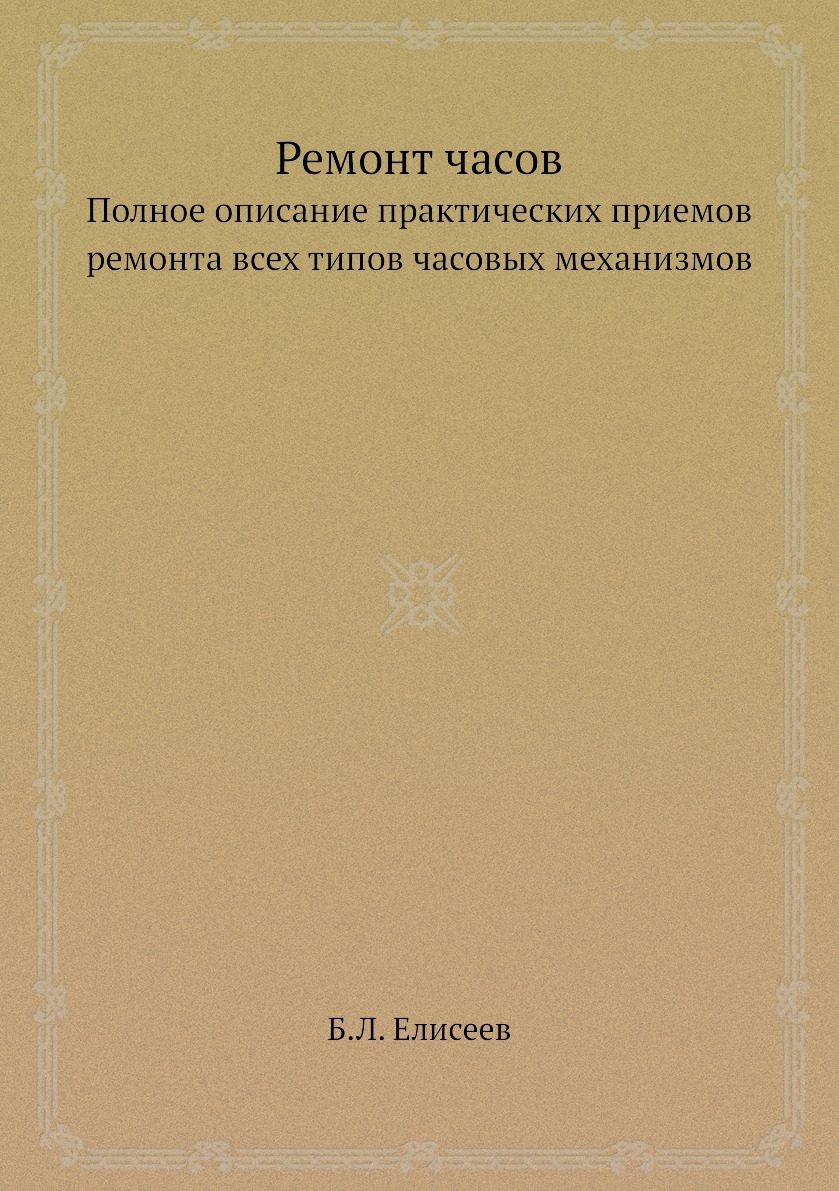 Ремонт часов
Полное описание практических приемов ремонта всех типов часовых механизмов

Б.Л. Елисеев